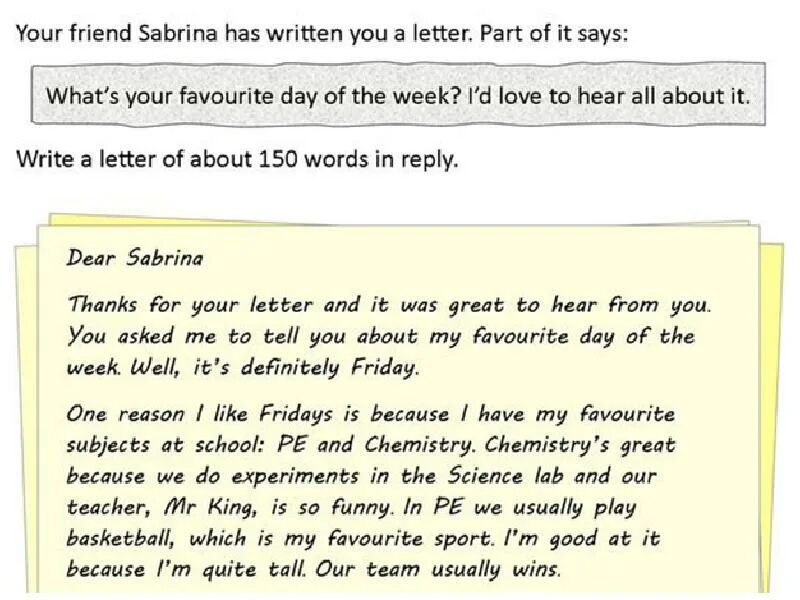 Your friend Sabrina has written you a letter. Part of it says:

What's your favourite day of the week? I'd love to hear all about it.

Write a letter of about 150 words in reply.

Dear Sabrina

Thanks for your letter and it was great to hear from you. You asked me to tell you about my favourite day of the week. Well, it's definitely Friday.

One reason I like Fridays is because I have my favourite subjects at school: PE and Chemistry. Chemistry's great because we do experiments in the Science lab and our teacher, Mr King, is so funny. In PE we usually play basketball, which is my favourite sport. I'm good at it because I'm quite tall. Our team usually wins.